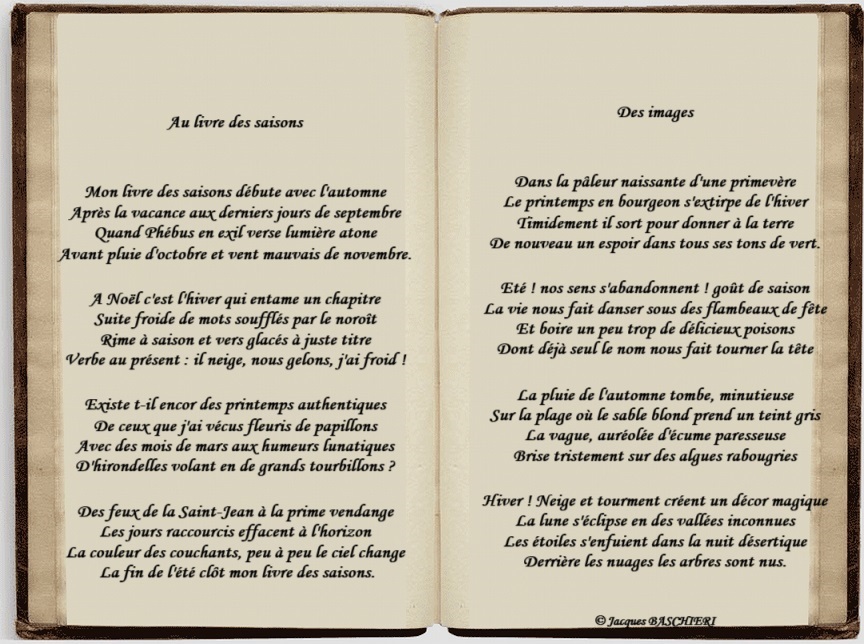 Au livre des saisons

Mon livre des saisons débute avec l'automne
Après la vacance aux derniers jours de septembre
Quand Phébus en exil verse lumière atone
Avant pluie d'octobre et vent mauvais de novembre.

A Noël c'est l'hiver qui entame un chapitre
Suite froide de mots soufflés par le noroît
Rime à saison et vers glacés à juste titre
Verbe au présent : il neige, nous gelons, j'ai froid !

Existe t-il encor des printemps authentiques
De ceux que j'ai vécus fleuris de papillons
Avec des mois de mars aux humeurs lunatiques
D'hirondelles volant en de grands tourbillons ?

Des feux de la Saint-Jean à la prime vendange
Les jours raccourcis effacent à l'horizon
La couleur des couchants, peu à peu le ciel change
La fin de l'été clôt mon livre des saisons.

Des images

Dans la pâleur naissante d'une primevère
Le printemps en bourgeon s'extirpe de l'hiver
Timidement il sort pour donner à la terre
De nouveau un espoir dans tous ses tons de vert.

Eté ! nos sens s'abandonnent ! goût de saison
La vie nous fait danser sous des flambeaux de fête
Et boire un peu trop de délicieux poisons
Dont déjà seul le nom nous fait tourner la tête

La pluie de l'automne tombe, minutieuse
Sur la plage où le sable blond prend un teint gris
La vague, auréolée d'écume paresseuse
Brise tristement sur des algues rabougries

Hiver ! Neige et tourment créent un décor magique
La lune s'éclipse en des vallées inconnues
Les étoiles s'enfuient dans la nuit désertique
Derrière les nuages les arbres sont nus.

© Jacques BASCHIERI